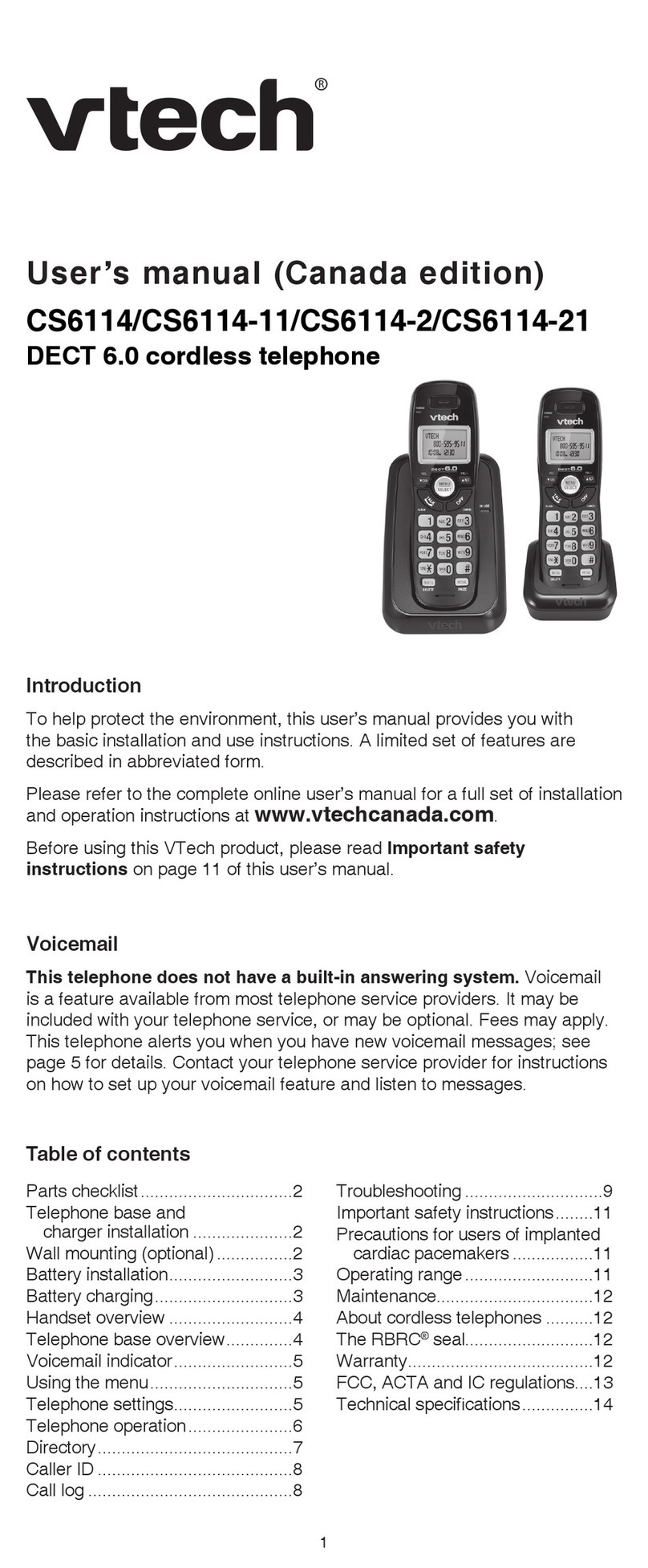 vtech®

User's manual (Canada edition)

CS6114/CS6114-11/CS6114-2/CS6114-21

DECT 6.0 cordless telephone

Introduction

To help protect the environment, this user's manual provides you with the basic installation and use instructions. A limited set of features are described in abbreviated form.

Please refer to the complete online user's manual for a full set of installation and operation instructions at www.vtechcanada.com.

Before using this VTech product, please read Important safety instructions on page 11 of this user's manual.

Voicemail

This telephone does not have a built-in answering system. Voicemail is a feature available from most telephone service providers. It may be included with your telephone service, or may be optional. Fees may apply. This telephone alerts you when you have new voicemail messages; see page 5 for details. Contact your telephone service provider for instructions on how to set up your voicemail feature and listen to messages.

Table of contents

Parts checklist................................2
Telephone base and charger installation .....................2
Wall mounting (optional)................2
Battery installation..........................3
Battery charging.............................3
Handset overview ..........................4
Telephone base overview..............4
Voicemail indicator.........................5
Using the menu..............................5
Telephone settings.........................5
Telephone operation......................6
Directory.........................................7
Caller ID .........................................8
Call log ...........................................8

Troubleshooting .............................9
Important safety instructions........11
Precautions for users of implanted cardiac pacemakers .................11
Operating range ...........................11
Maintenance.................................12
About cordless telephones ..........12
The RBRC® seal...........................12
Warranty.......................................12
FCC, ACTA and IC regulations....13
Technical specifications...............14

1